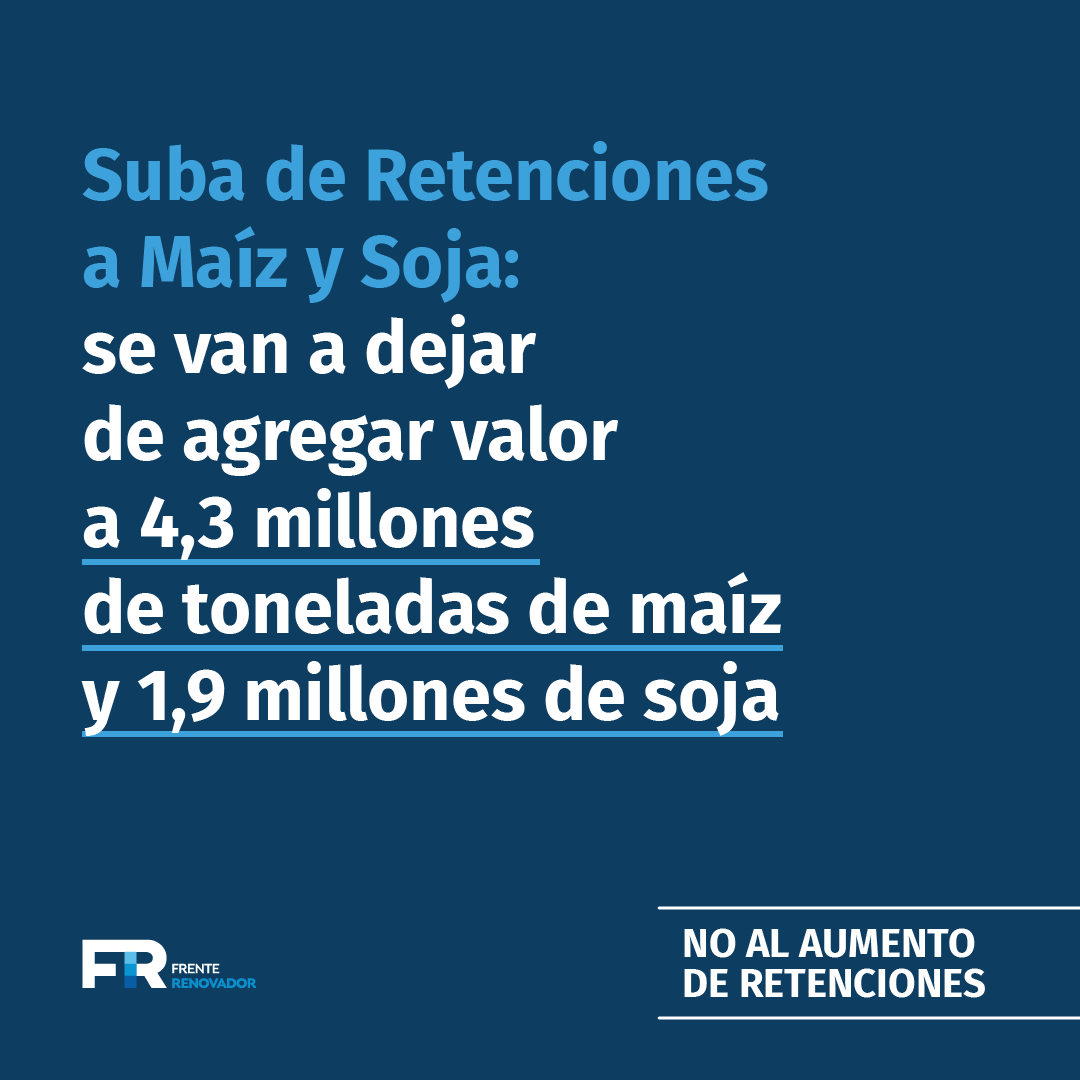 Suba de Retenciones a Maíz y Soja:
se van a dejar de agregar valor a 4,3 millones de toneladas de maíz y 1,9 millones de soja

FR FRENTE RENOVADOR

NO AL AUMENTO DE RETENCIONES